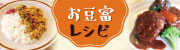 お豆富
レシピ